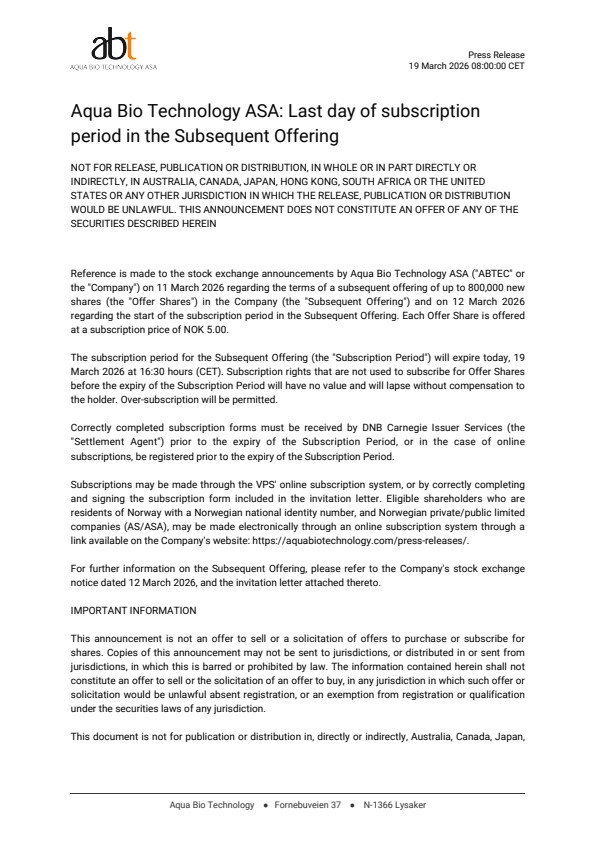 abt
AQUA BIO TECHNOLOGY ASA

Press Release
19 March 2026 08:00:00 CET

Aqua Bio Technology ASA: Last day of subscription period in the Subsequent Offering

NOT FOR RELEASE, PUBLICATION OR DISTRIBUTION, IN WHOLE OR IN PART DIRECTLY OR INDIRECTLY, IN AUSTRALIA, CANADA, JAPAN, HONG KONG, SOUTH AFRICA OR THE UNITED STATES OR ANY OTHER JURISDICTION IN WHICH THE RELEASE, PUBLICATION OR DISTRIBUTION WOULD BE UNLAWFUL. THIS ANNOUNCEMENT DOES NOT CONSTITUTE AN OFFER OF ANY OF THE SECURITIES DESCRIBED HEREIN

Reference is made to the stock exchange announcements by Aqua Bio Technology ASA ("ABTEC" or the "Company") on 11 March 2026 regarding the terms of a subsequent offering of up to 800,000 new shares (the "Offer Shares") in the Company (the "Subsequent Offering") and on 12 March 2026 regarding the start of the subscription period in the Subsequent Offering. Each Offer Share is offered at a subscription price of NOK 5.00.

The subscription period for the Subsequent Offering (the "Subscription Period") will expire today, 19 March 2026 at 16:30 hours (CET). Subscription rights that are not used to subscribe for Offer Shares before the expiry of the Subscription Period will have no value and will lapse without compensation to the holder. Over-subscription will be permitted.

Correctly completed subscription forms must be received by DNB Carnegie Issuer Services (the "Settlement Agent") prior to the expiry of the Subscription Period, or in the case of online subscriptions, be registered prior to the expiry of the Subscription Period.

Subscriptions may be made through the VPS' online subscription system, or by correctly completing and signing the subscription form included in the invitation letter. Eligible shareholders who are residents of Norway with a Norwegian national identity number, and Norwegian private/public limited companies (AS/ASA), may be made electronically through an online subscription system through a link available on the Company's website: https://aquabiotechnology.com/press-releases/.

For further information on the Subsequent Offering, please refer to the Company's stock exchange notice dated 12 March 2026, and the invitation letter attached thereto.

IMPORTANT INFORMATION

This announcement is not an offer to sell or a solicitation of offers to purchase or subscribe for shares. Copies of this announcement may not be sent to jurisdictions, or distributed in or sent from jurisdictions, in which this is barred or prohibited by law. The information contained herein shall not constitute an offer to sell or the solicitation of an offer to buy, in any jurisdiction in which such offer or solicitation would be unlawful absent registration, or an exemption from registration or qualification under the securities laws of any jurisdiction.

This document is not for publication or distribution in, directly or indirectly, Australia, Canada, Japan,

Aqua Bio Technology • Fornebuveien 37 • N-1366 Lysaker